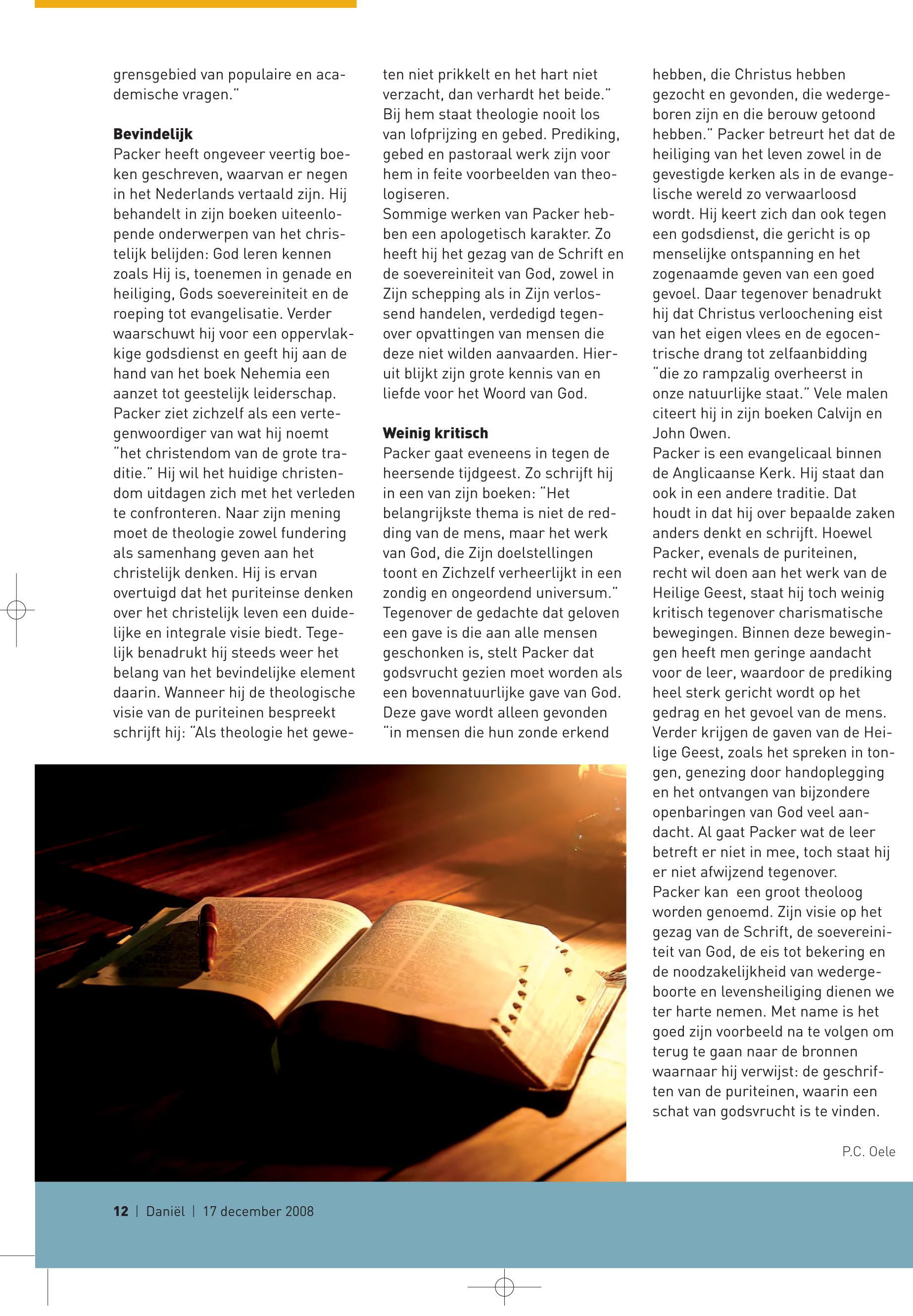 grensgebied van populaire en academische vragen."

**Bevindelijk**
Packer heeft ongeveer veertig boeken geschreven, waarvan er negen in het Nederlands vertaald zijn. Hij behandelt in zijn boeken uiteenlopende onderwerpen van het christelijk belijden: God leren kennen zoals Hij is, toenemen in genade en heiliging, Gods soevereiniteit en de roeping tot evangelisatie. Verder waarschuwt hij voor een oppervlakkige godsdienst en geeft hij aan de hand van het boek Nehemia een aanzet tot geestelijk leiderschap. Packer ziet zichzelf als een vertegenwoordiger van wat hij noemt "het christendom van de grote traditie." Hij wil het huidige christendom uitdagen zich met het verleden te confronteren. Naar zijn mening moet de theologie zowel fundering als samenhang geven aan het christelijk denken. Hij is ervan overtuigd dat het puriteinse denken over het christelijk leven een duidelijke en integrale visie biedt. Tegelijk benadrukt hij steeds weer het belang van het bevindelijke element daarin. Wanneer hij de theologische visie van de puriteinen bespreekt schrijft hij: "Als theologie het geweten niet prikkelt en het hart niet verzacht, dan verhardt het beide." Bij hem staat theologie nooit los van lofprijzing en gebed. Prediking, gebed en pastoraal werk zijn voor hem in feite voorbeelden van theologiseren.
Sommige werken van Packer hebben een apologetisch karakter. Zo heeft hij het gezag van de Schrift en de soevereiniteit van God, zowel in Zijn schepping als in Zijn verlossend handelen, verdedigd tegenover opvattingen van mensen die deze niet wilden aanvaarden. Hieruit blijkt zijn grote kennis van en liefde voor het Woord van God.

**Weinig kritisch**
Packer gaat eveneens in tegen de heersende tijdgeest. Zo schrijft hij in een van zijn boeken: "Het belangrijkste thema is niet de redding van de mens, maar het werk van God, die Zijn doelstellingen toont en Zichzelf verheerlijkt in een zondig en ongeordend universum." Tegenover de gedachte dat geloven een gave is die aan alle mensen geschonken is, stelt Packer dat godsvrucht gezien moet worden als een bovennatuurlijke gave van God. Deze gave wordt alleen gevonden "in mensen die hun zonde erkend hebben, die Christus hebben gezocht en gevonden, die wedergeboren zijn en die berouw getoond hebben." Packer betreurt het dat de heiliging van het leven zowel in de gevestigde kerken als in de evangelische wereld zo verwaarloosd wordt. Hij keert zich dan ook tegen een godsdienst, die gericht is op menselijke ontspanning en het zogenaamde geven van een goed gevoel. Daar tegenover benadrukt hij dat Christus verloochening eist van het eigen vlees en de egocentrische drang tot zelfaanbidding "die zo rampzalig overheerst in onze natuurlijke staat." Vele malen citeert hij in zijn boeken Calvijn en John Owen.
Packer is een evangelicaal binnen de Anglicaanse Kerk. Hij staat dan ook in een andere traditie. Dat houdt in dat hij over bepaalde zaken anders denkt en schrijft. Hoewel Packer, evenals de puriteinen, recht wil doen aan het werk van de Heilige Geest, staat hij toch weinig kritisch tegenover charismatische bewegingen. Binnen deze bewegingen heeft men geringe aandacht voor de leer, waardoor de prediking heel sterk gericht wordt op het gedrag en het gevoel van de mens. Verder krijgen de gaven van de Heilige Geest, zoals het spreken in tongen, genezing door handoplegging en het ontvangen van bijzondere openbaringen van God veel aandacht. Al gaat Packer wat de leer betreft er niet in mee, toch staat hij er niet afwijzend tegenover.
Packer kan een groot theoloog worden genoemd. Zijn visie op het gezag van de Schrift, de soevereiniteit van God, de eis tot bekering en de noodzakelijkheid van wedergeboorte en levensheiliging dienen we ter harte nemen. Met name is het goed zijn voorbeeld na te volgen om terug te gaan naar de bronnen waarnaar hij verwijst: de geschriften van de puriteinen, waarin een schat van godsvrucht is te vinden.

P.C. Oele

12 | Daniël | 17 december 2008